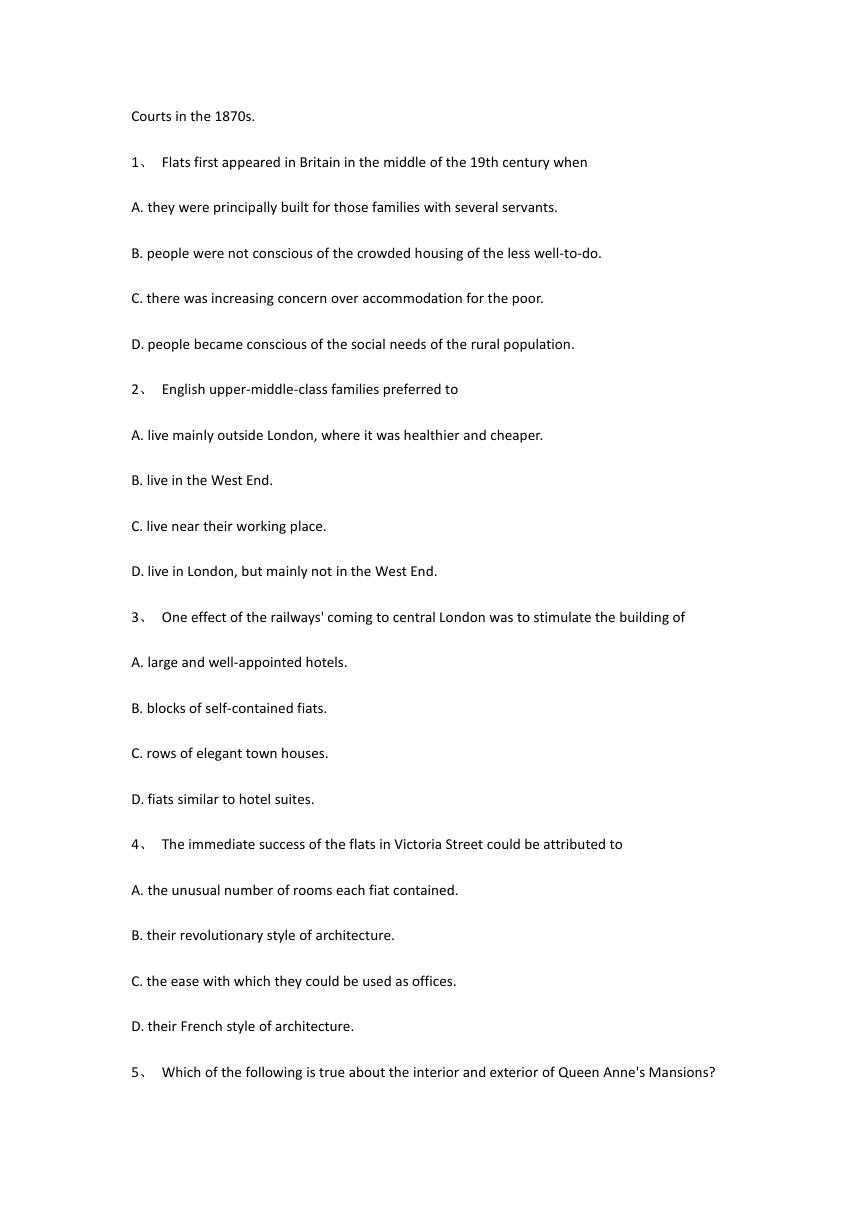 Courts in the 1870s.

1、 Flats first appeared in Britain in the middle of the 19th century when

A. they were principally built for those families with several servants.

B. people were not conscious of the crowded housing of the less well-to-do.

C. there was increasing concern over accommodation for the poor.

D. people became conscious of the social needs of the rural population.

2、 English upper-middle-class families preferred to

A. live mainly outside London, where it was healthier and cheaper.

B. live in the West End.

C. live near their working place.

D. live in London, but mainly not in the West End.

3、 One effect of the railways' coming to central London was to stimulate the building of

A. large and well-appointed hotels.

B. blocks of self-contained fiats.

C. rows of elegant town houses.

D. fiats similar to hotel suites.

4、 The immediate success of the flats in Victoria Street could be attributed to

A. the unusual number of rooms each fiat contained.

B. their revolutionary style of architecture.

C. the ease with which they could be used as offices.

D. their French style of architecture.

5、 Which of the following is true about the interior and exterior of Queen Anne's Mansions?